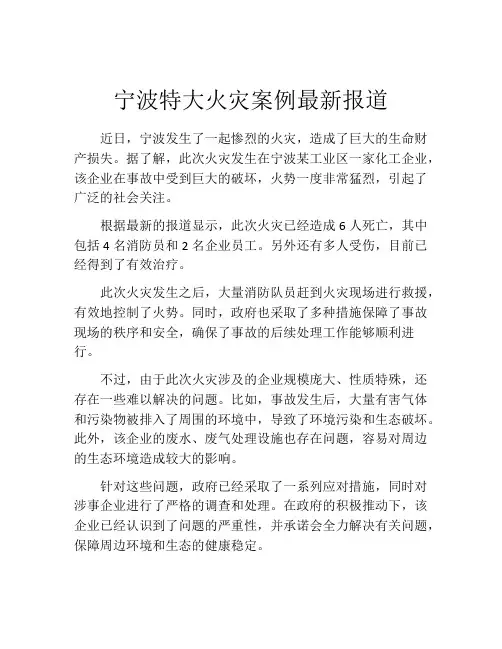 宁波特大火灾案例最新报道

近日，宁波发生了一起惨烈的火灾，造成了巨大的生命财产损失。据了解，此次火灾发生在宁波某工业区一家化工企业，该企业在事故中受到巨大的破坏，火势一度非常猛烈，引起了广泛的社会关注。

根据最新的报道显示，此次火灾已经造成 6 人死亡，其中包括 4 名消防员和 2 名企业员工。另外还有多人受伤，目前已经得到了有效治疗。

此次火灾发生之后，大量消防队员赶到火灾现场进行救援，有效地控制了火势。同时，政府也采取了多种措施保障了事故现场的秩序和安全，确保了事故的后续处理工作能够顺利进行。

不过，由于此次火灾涉及的企业规模庞大、性质特殊，还存在一些难以解决的问题。比如，事故发生后，大量有害气体和污染物被排入了周围的环境中，导致了环境污染和生态破坏。此外，该企业的废水、废气处理设施也存在问题，容易对周边的生态环境造成较大的影响。

针对这些问题，政府已经采取了一系列应对措施，同时对涉事企业进行了严格的调查和处理。在政府的积极推动下，该企业已经认识到了问题的严重性，并承诺会全力解决有关问题，保障周边环境和生态的健康稳定。